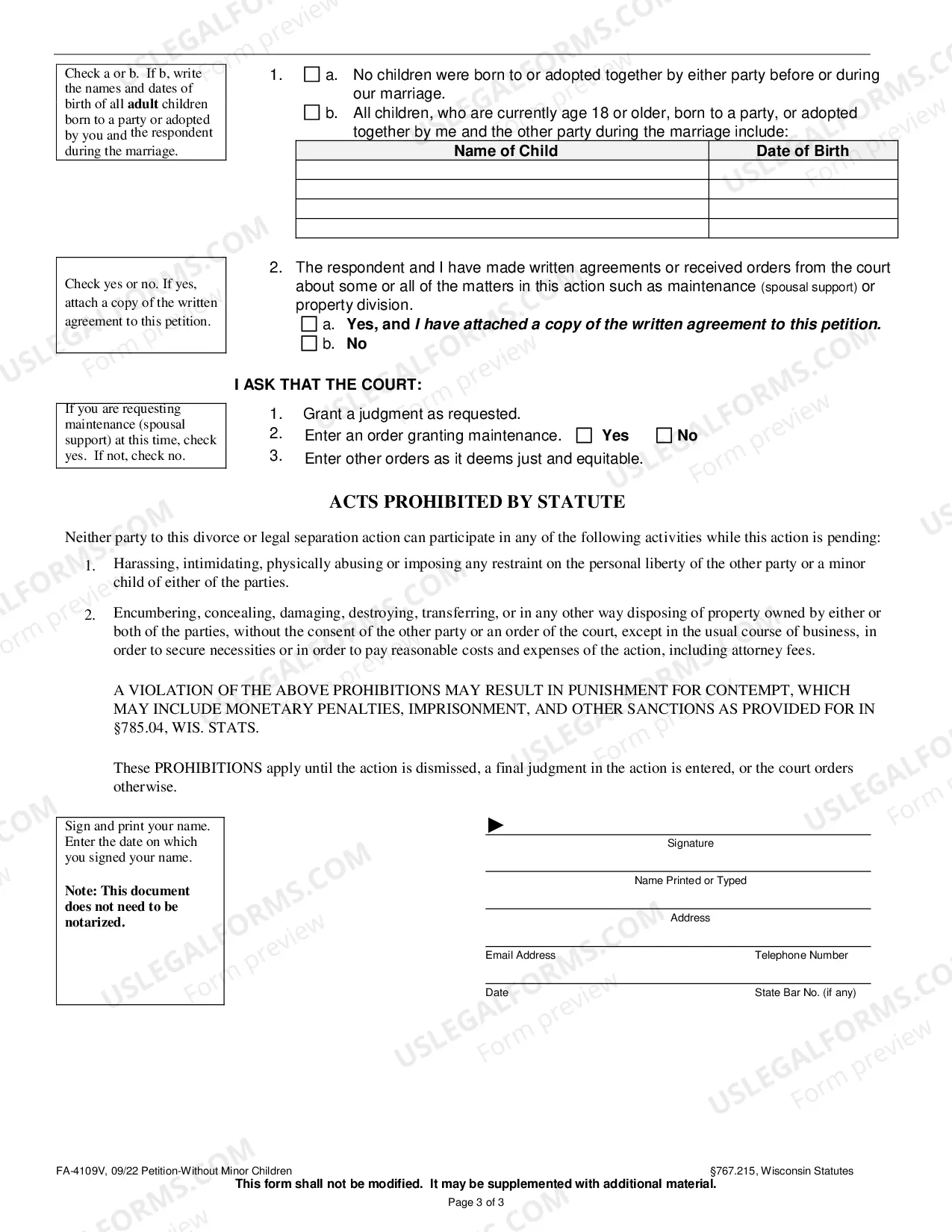 Check a or b. If b, write the names and dates of birth of all adult children born to a party or adopted by you and the respondent during the marriage.

1. ☐ a. No children were born to or adopted together by either party before or during our marriage.
☐ b. All children, who are currently age 18 or older, born to a party, or adopted together by me and the other party during the marriage include:

| Name of Child | Date of Birth |
|---|---|
| | |
| | |
| | |
| | |

Check yes or no. If yes, attach a copy of the written agreement to this petition.

2. The respondent and I have made written agreements or received orders from the court about some or all of the matters in this action such as maintenance (spousal support) or property division.
☐ a. Yes, and I have attached a copy of the written agreement to this petition.
☐ b. No

I ASK THAT THE COURT:

If you are requesting maintenance (spousal support) at this time, check yes. If not, check no.

1. Grant a judgment as requested.
2. Enter an order granting maintenance. ☐ Yes ☐ No
3. Enter other orders as it deems just and equitable.

ACTS PROHIBITED BY STATUTE

Neither party to this divorce or legal separation action can participate in any of the following activities while this action is pending:

1. Harassing, intimidating, physically abusing or imposing any restraint on the personal liberty of the other party or a minor child of either of the parties.

2. Encumbering, concealing, damaging, destroying, transferring, or in any other way disposing of property owned by either or both of the parties, without the consent of the other party or an order of the court, except in the usual course of business, in order to secure necessities or in order to pay reasonable costs and expenses of the action, including attorney fees.

A VIOLATION OF THE ABOVE PROHIBITIONS MAY RESULT IN PUNISHMENT FOR CONTEMPT, WHICH MAY INCLUDE MONETARY PENALTIES, IMPRISONMENT, AND OTHER SANCTIONS AS PROVIDED FOR IN §785.04, WIS. STATS.

These PROHIBITIONS apply until the action is dismissed, a final judgment in the action is entered, or the court orders otherwise.

Sign and print your name. Enter the date on which you signed your name.

Note: This document does not need to be notarized.

►
Signature
Name Printed or Typed
Address
Email Address Telephone Number
Date State Bar No. (if any)

FA-4109V, 09/22 Petition-Without Minor Children §767.215, Wisconsin Statutes
This form shall not be modified. It may be supplemented with additional material.
Page 3 of 3

USLEGALFORMS.COM Form preview